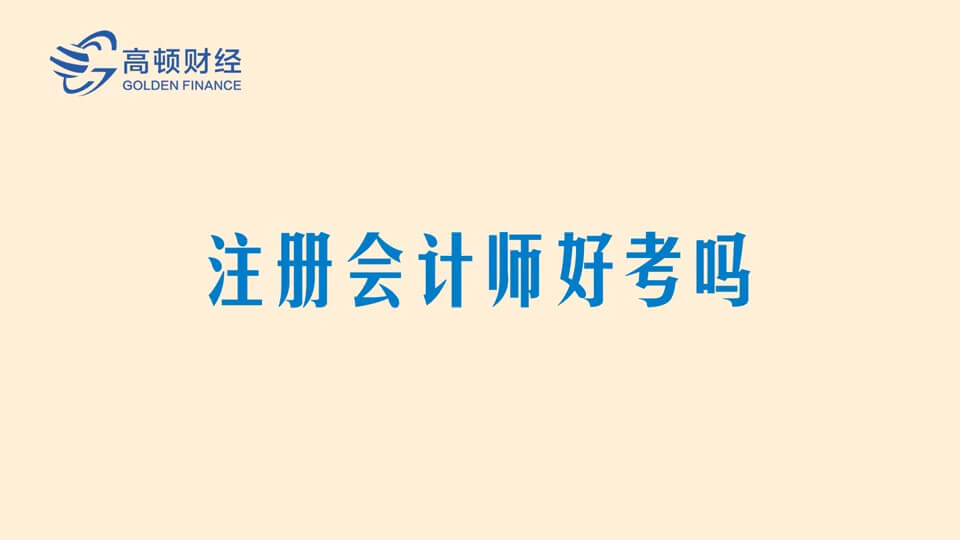 高顿财经
GOLDEN FINANCE

注册会计师好考吗